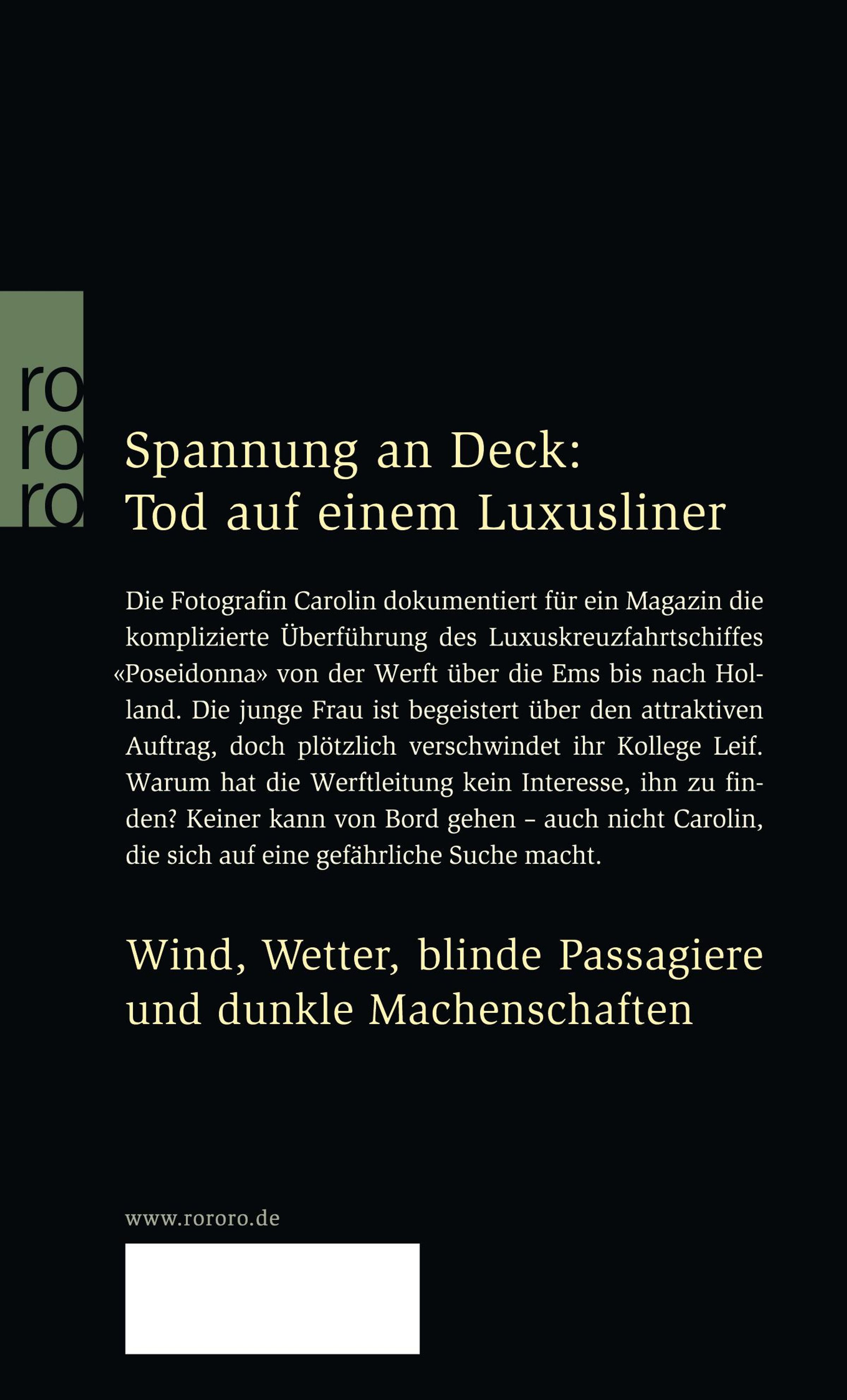 ro
ro
ro

Spannung an Deck:
Tod auf einem Luxusliner

Die Fotografin Carolin dokumentiert für ein Magazin die komplizierte Überführung des Luxuskreuzfahrtschiffes «Poseidonna» von der Werft über die Ems bis nach Holland. Die junge Frau ist begeistert über den attraktiven Auftrag, doch plötzlich verschwindet ihr Kollege Leif. Warum hat die Werftleitung kein Interesse, ihn zu finden? Keiner kann von Bord gehen – auch nicht Carolin, die sich auf eine gefährliche Suche macht.

Wind, Wetter, blinde Passagiere und dunkle Machenschaften

www.rororo.de